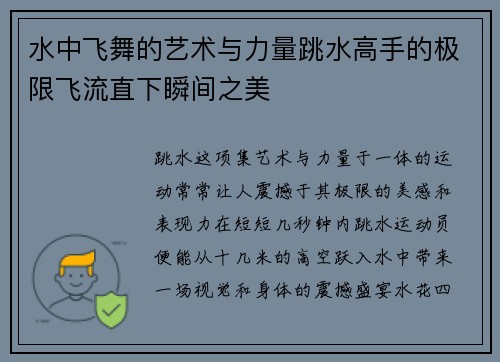 水中飞舞的艺术与力量跳水高手的极限飞流直下瞬间之美

跳水这项集艺术与力量于一体的运动常常让人震撼于其极限的美感和表现力在短短几秒钟内跳水运动员便能从十几米的高空跃入水中带来一场视觉和身体的震撼盛宴水花四